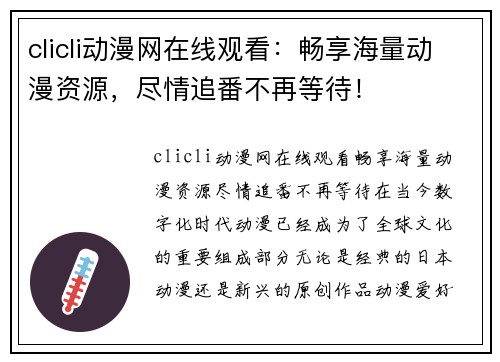 clicli动漫网在线观看：畅享海量动漫资源，尽情追番不再等待！

clicli动漫网在线观看畅享海量动漫资源尽情追番不再等待在当今数字化时代动漫已经成为了全球文化的重要组成部分无论是经典的日本动漫还是新兴的原创作品动漫爱好